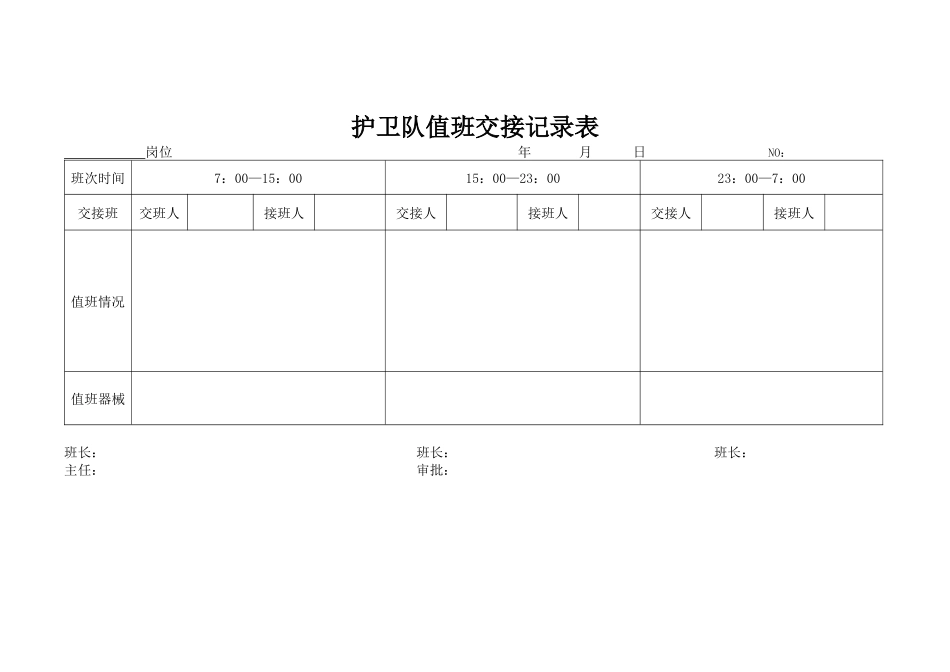 护卫队值班交接记录表

__________岗位　　　　　　　　　　年　　月　　日　　　　　　NO：

| 班次时间 | 7：00—15：00 | | | | 15：00—23：00 | | | | 23：00—7：00 | | | |
|---|---|---|---|---|---|---|---|---|---|---|---|---|
| 交接班 | 交班人 | | 接班人 | | 交接人 | | 接班人 | | 交接人 | | 接班人 | |
| 值班情况 | | | | | | | | | | | | |
| 值班器械 | | | | | | | | | | | | |

班长：　　　　　　　　　　班长：　　　　　　　　　　班长：
主任：　　　　　　　　　　审批：